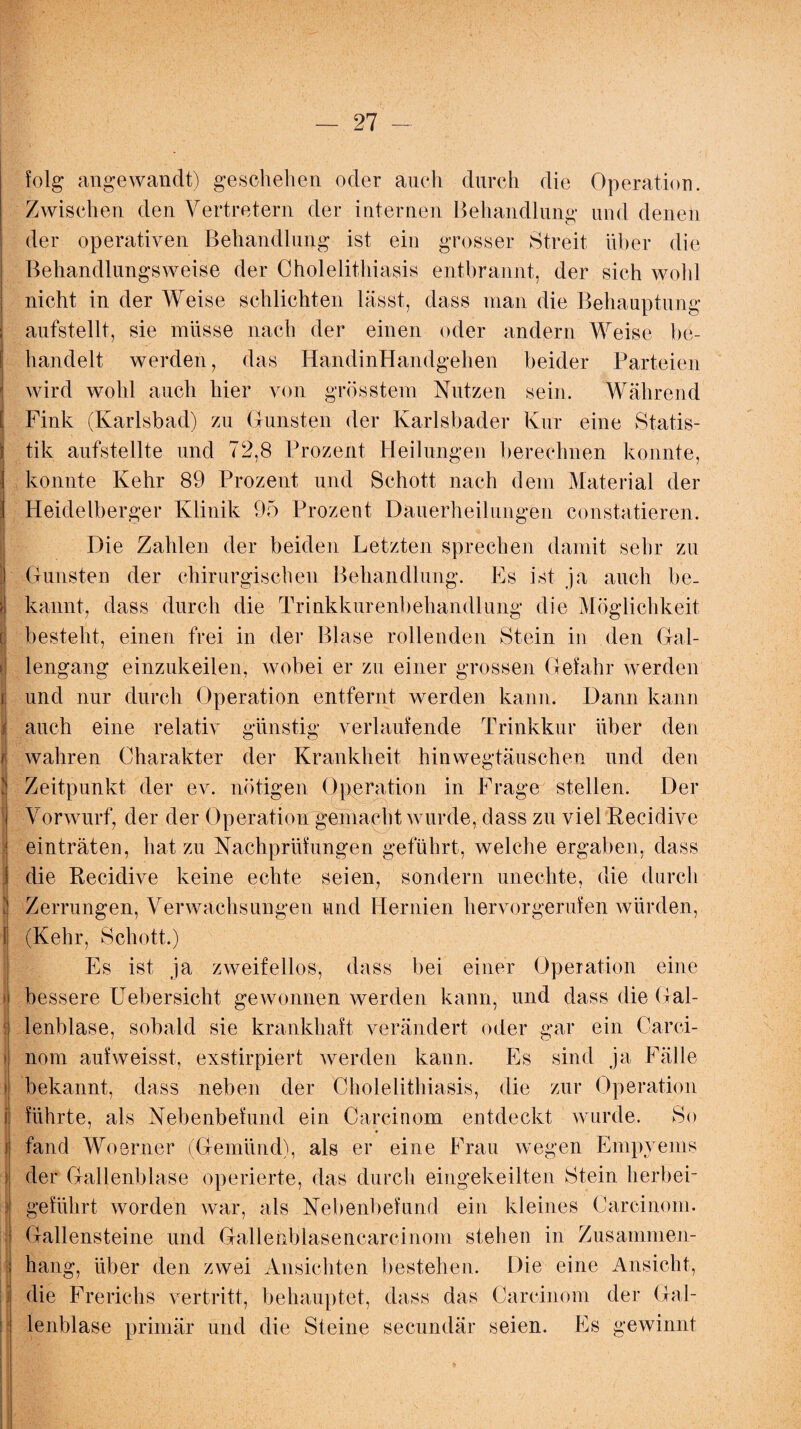 — 27 —

folg angewandt) geschehen oder auch durch die Operation. Zwischen den Vertretern der internen Behandlung und denen der operativen Behandlung ist ein grosser Streit über die Behandlungsweise der Cholelithiasis entbrannt, der sich wohl nicht in der Weise schlichten lässt, dass man die Behauptung aufstellt, sie müsse nach der einen oder andern Weise behandelt werden, das HandinHandgehen beider Parteien wird wohl auch hier von grösstem Nutzen sein. Während Fink (Karlsbad) zu Gunsten der Karlsbader Kur eine Statistik aufstellte und 72,8 Prozent Heilungen berechnen konnte, konnte Kehr 89 Prozent und Schott nach dem Material der Heidelberger Klinik 95 Prozent Dauerheilungen constatieren.

Die Zahlen der beiden Letzten sprechen damit sehr zu Gunsten der chirurgischen Behandlung. Es ist ja auch bekannt, dass durch die Trinkkurenbehandlung die Möglichkeit besteht, einen frei in der Blase rollenden Stein in den Gallengang einzukeilen, wobei er zu einer grossen Gefahr werden und nur durch Operation entfernt werden kann. Dann kann auch eine relativ günstig verlaufende Trinkkur über den wahren Charakter der Krankheit hinwegtäuschen und den Zeitpunkt der ev. nötigen Operation in Frage stellen. Der Vorwurf, der der Operation gemacht wurde, dass zu viel Recidive einträten, hat zu Nachprüfungen geführt, welche ergaben, dass die Recidive keine echte seien, sondern unechte, die durch Zerrungen, Verwachsungen und Hernien hervorgerufen würden, (Kehr, Schott.)

Es ist ja zweifellos, dass bei einer Operation eine bessere Uebersicht gewonnen werden kann, und dass die Gallenblase, sobald sie krankhaft verändert oder gar ein Carcinom aufweisst, exstirpiert werden kann. Es sind ja Fälle bekannt, dass neben der Cholelithiasis, die zur Operation führte, als Nebenbefund ein Carcinom entdeckt wurde. So fand Woerner (Gemünd), als er eine Frau wegen Empyems der Gallenblase operierte, das durch eingekeilten Stein herbeigeführt worden war, als Nebenbefund ein kleines Carcinom. Gallensteine und Gallenblasencarcinom stehen in Zusammenhang, über den zwei Ansichten bestehen. Die eine Ansicht, die Frerichs vertritt, behauptet, dass das Carcinom der Gallenblase primär und die Steine secundär seien. Es gewinnt